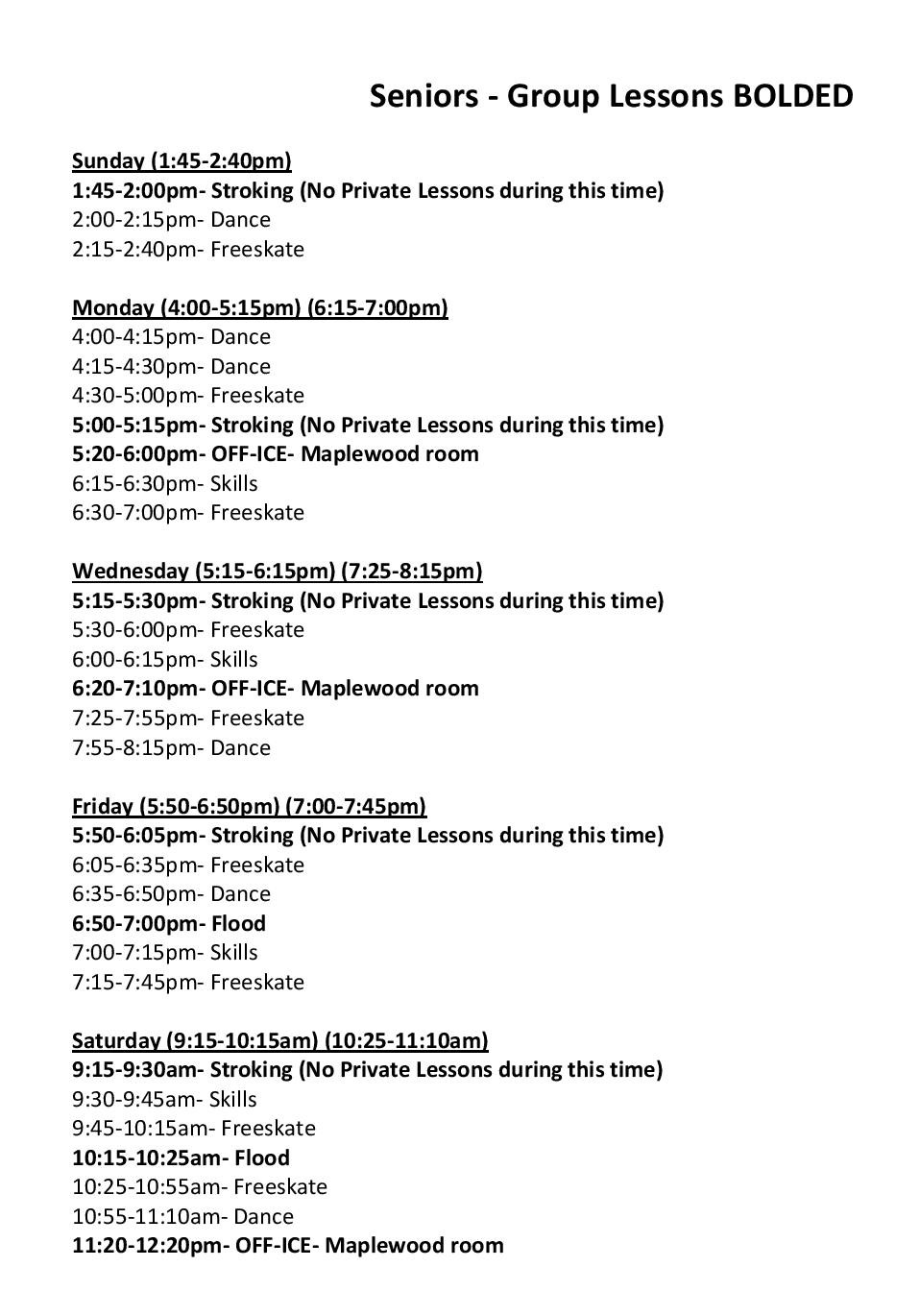 Seniors - Group Lessons BOLDED

Sunday (1:45-2:40pm)
1:45-2:00pm- Stroking (No Private Lessons during this time)
2:00-2:15pm- Dance
2:15-2:40pm- Freeskate

Monday (4:00-5:15pm) (6:15-7:00pm)
4:00-4:15pm- Dance
4:15-4:30pm- Dance
4:30-5:00pm- Freeskate
5:00-5:15pm- Stroking (No Private Lessons during this time)
5:20-6:00pm- OFF-ICE- Maplewood room
6:15-6:30pm- Skills
6:30-7:00pm- Freeskate

Wednesday (5:15-6:15pm) (7:25-8:15pm)
5:15-5:30pm- Stroking (No Private Lessons during this time)
5:30-6:00pm- Freeskate
6:00-6:15pm- Skills
6:20-7:10pm- OFF-ICE- Maplewood room
7:25-7:55pm- Freeskate
7:55-8:15pm- Dance

Friday (5:50-6:50pm) (7:00-7:45pm)
5:50-6:05pm- Stroking (No Private Lessons during this time)
6:05-6:35pm- Freeskate
6:35-6:50pm- Dance
6:50-7:00pm- Flood
7:00-7:15pm- Skills
7:15-7:45pm- Freeskate

Saturday (9:15-10:15am) (10:25-11:10am)
9:15-9:30am- Stroking (No Private Lessons during this time)
9:30-9:45am- Skills
9:45-10:15am- Freeskate
10:15-10:25am- Flood
10:25-10:55am- Freeskate
10:55-11:10am- Dance
11:20-12:20pm- OFF-ICE- Maplewood room